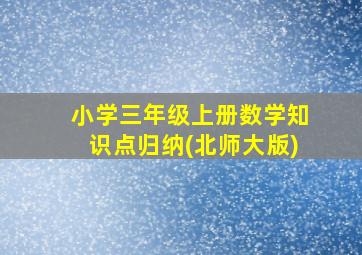 小学三年级上册数学知识点归纳(北师大版)